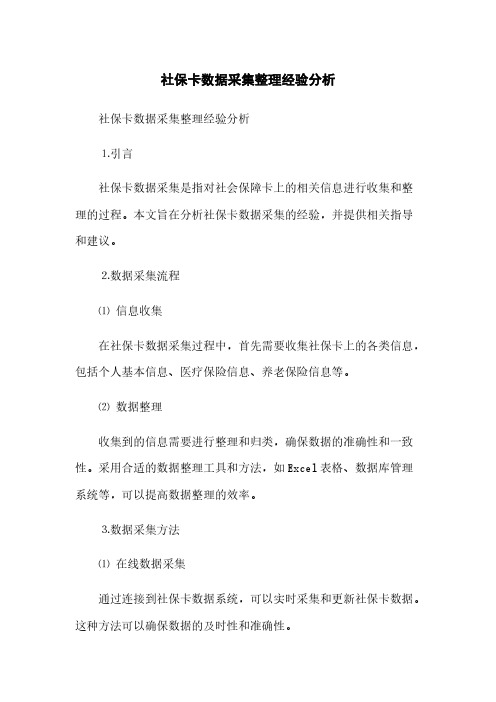 社保卡数据采集整理经验分析

社保卡数据采集整理经验分析

1.引言

社保卡数据采集是指对社会保障卡上的相关信息进行收集和整理的过程。本文旨在分析社保卡数据采集的经验，并提供相关指导和建议。

2.数据采集流程

⑴ 信息收集

在社保卡数据采集过程中，首先需要收集社保卡上的各类信息，包括个人基本信息、医疗保险信息、养老保险信息等。

⑵ 数据整理

收集到的信息需要进行整理和归类，确保数据的准确性和一致性。采用合适的数据整理工具和方法，如Excel表格、数据库管理系统等，可以提高数据整理的效率。

3.数据采集方法

⑴ 在线数据采集

通过连接到社保卡数据系统，可以实时采集和更新社保卡数据。这种方法可以确保数据的及时性和准确性。